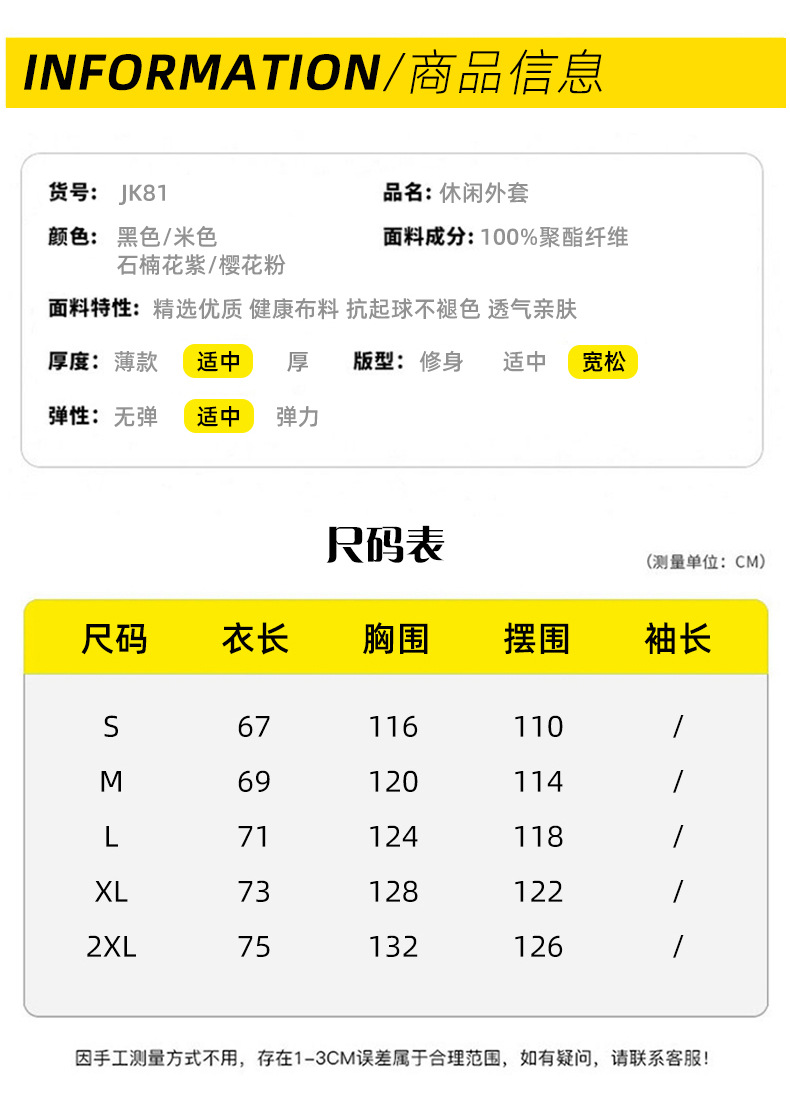 INFORMATION/商品信息

货号: JK81
品名: 休闲外套
颜色: 黑色/米色
石楠花紫/樱花粉
面料成分: 100%聚酯纤维
面料特性: 精选优质 健康布料 抗起球不褪色 透气亲肤
厚度: 薄款 适中 厚
版型: 修身 适中 宽松
弹性: 无弹 适中 弹力

尺码表
（测量单位：CM）

| 尺码 | 衣长 | 胸围 | 摆围 | 袖长 |
|---|---|---|---|---|
| S | 67 | 116 | 110 | / |
| M | 69 | 120 | 114 | / |
| L | 71 | 124 | 118 | / |
| XL | 73 | 128 | 122 | / |
| 2XL | 75 | 132 | 126 | / |

因手工测量方式不用，存在1-3CM误差属于合理范围，如有疑问，请联系客服！